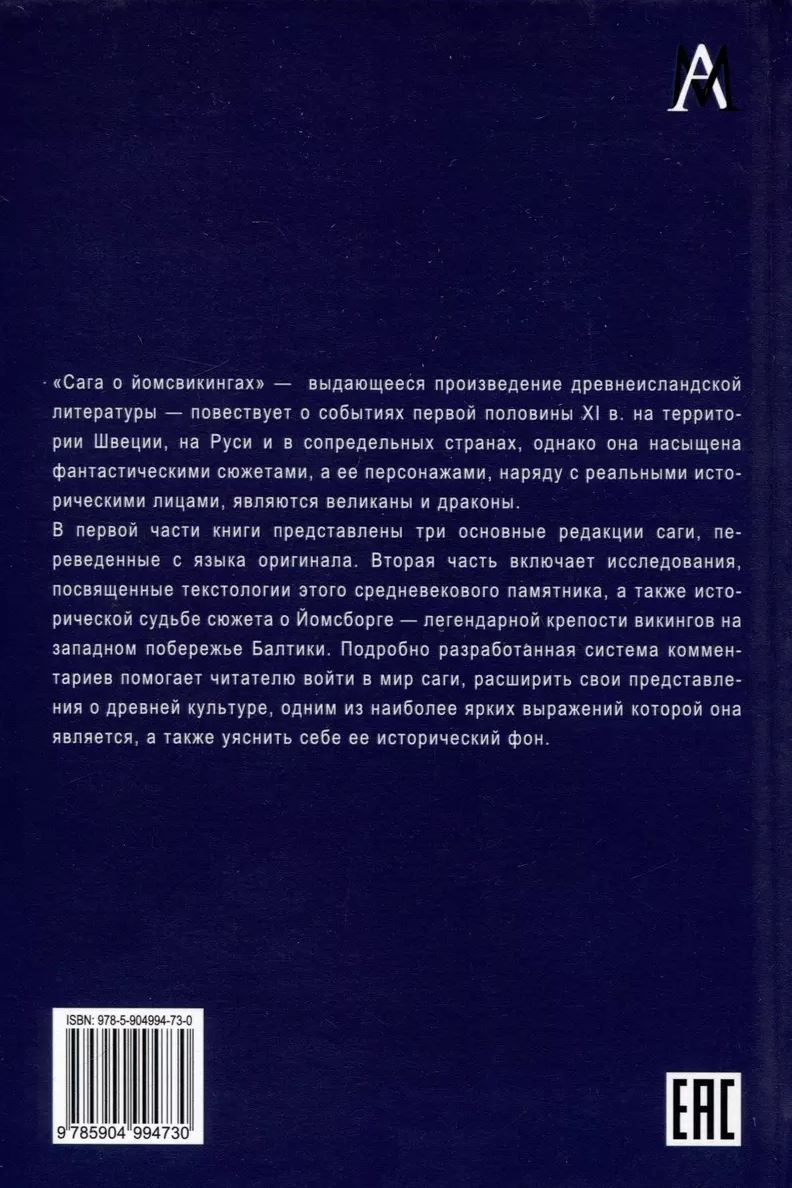 «Сага о йомсвикингах» — выдающееся произведение древнеисландской литературы — повествует о событиях первой половины XI в. на территории Швеции, на Руси и в сопредельных странах, однако она насыщена фантастическими сюжетами, а ее персонажами, наряду с реальными историческими лицами, являются великаны и драконы.

В первой части книги представлены три основные редакции саги, переведенные с языка оригинала. Вторая часть включает исследования, посвященные текстологии этого средневекового памятника, а также исторической судьбе сюжета о Йомсборге — легендарной крепости викингов на западном побережье Балтики. Подробно разработанная система комментариев помогает читателю войти в мир саги, расширить свои представления о древней культуре, одним из наиболее ярких выражений которой она является, а также уяснить себе ее исторический фон.

ISBN: 978-5-904994-73-0

9 785904 994730

EAC